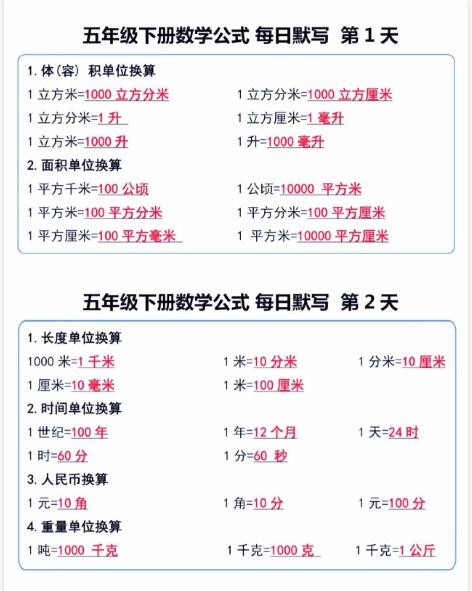 五年级下册数学公式 每日默写 第1天

1.体(容)积单位换算

1立方米=1000立方分米 1立方分米=1000立方厘米

1立方分米=1升 1立方厘米=1毫升

1立方米=1000升 1升=1000毫升

2.面积单位换算

1平方千米=100公顷 1公顷=10000平方米

1平方米=100平方分米 1平方分米=100平方厘米

1平方厘米=100平方毫米 1平方米=10000平方厘米

五年级下册数学公式 每日默写 第2天

1.长度单位换算

1000米=1千米 1米=10分米 1分米=10厘米

1厘米=10毫米 1米=100厘米

2.时间单位换算

1世纪=100年 1年=12个月 1天=24时

1时=60分 1分=60秒

3.人民币换算

1元=10角 1角=10分 1元=100分

4.重量单位换算

1吨=1000千克 1千克=1000克 1千克=1公斤